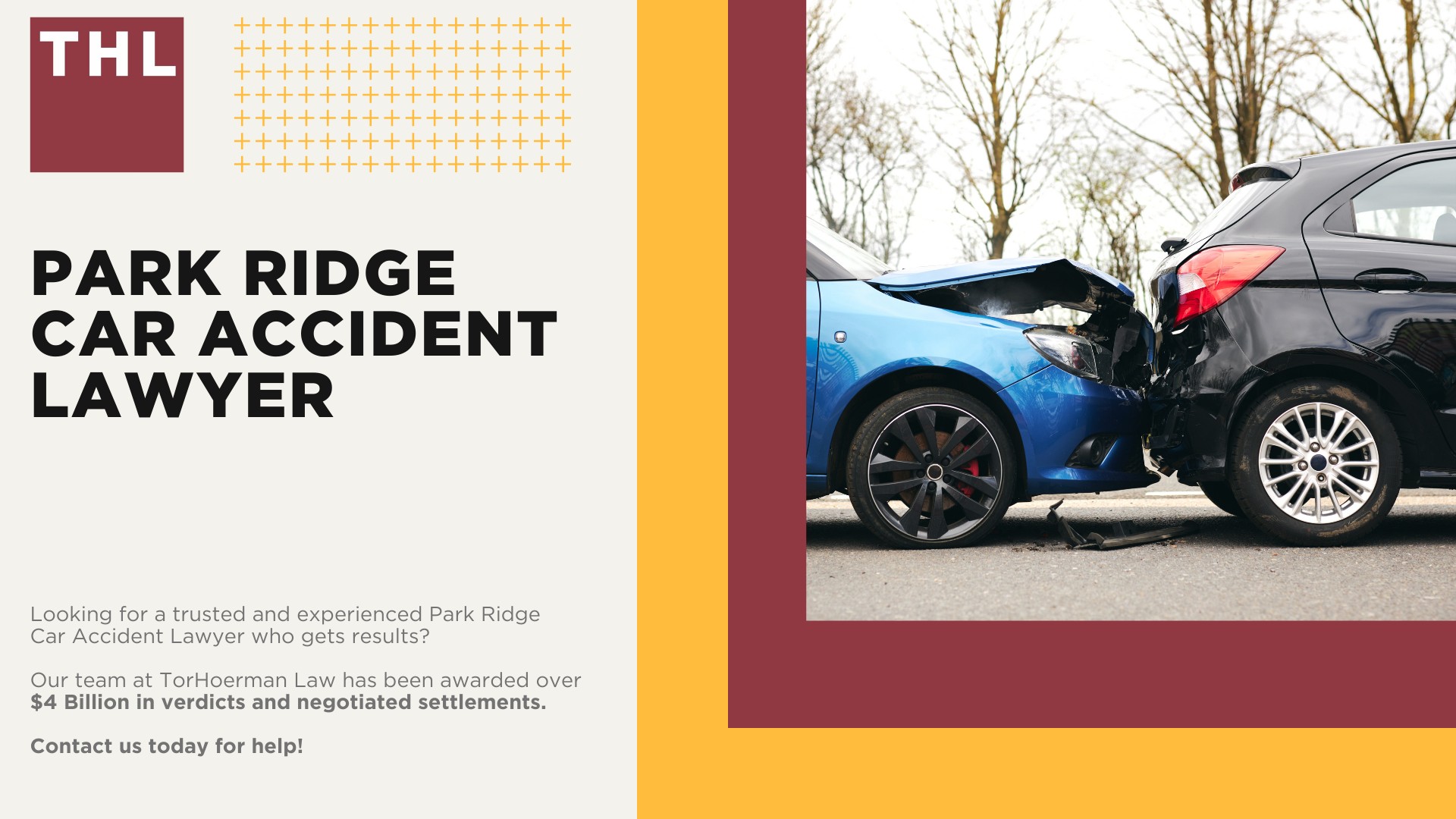 THL

PARK RIDGE CAR ACCIDENT LAWYER

Looking for a trusted and experienced Park Ridge Car Accident Lawyer who gets results?

Our team at TorHoerman Law has been awarded over $4 Billion in verdicts and negotiated settlements.

Contact us today for help!